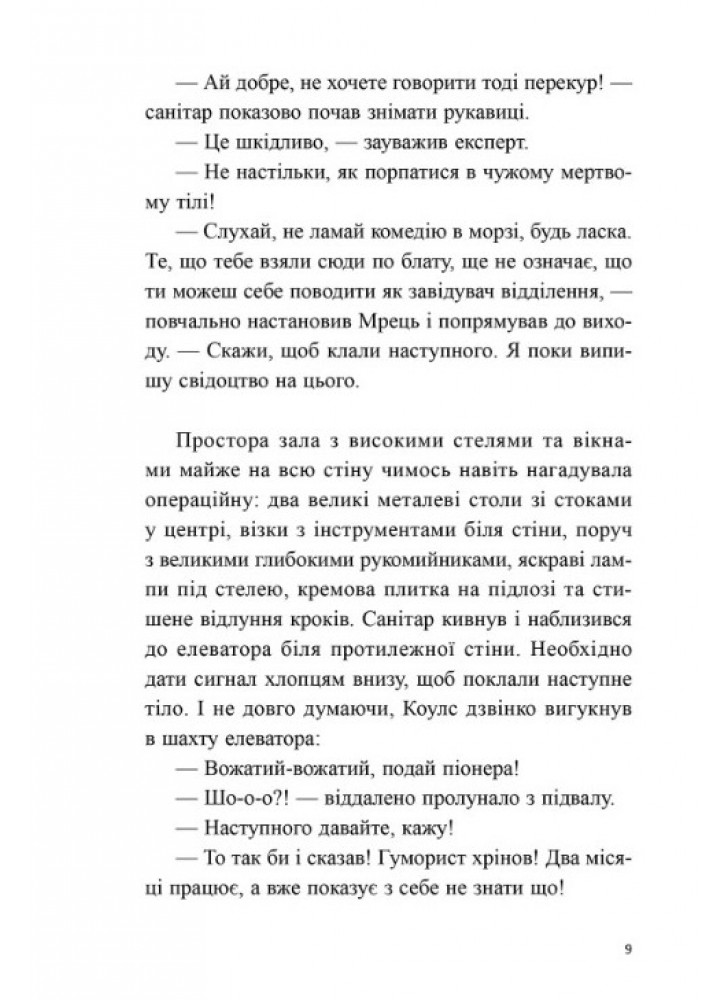 — Ай добре, не хочете говорити тоді перекур! — санітар показово почав знімати рукавиці.

— Це шкідливо, — зауважив експерт.

— Не настільки, як порпатися в чужому мертвому тілі!

— Слухай, не ламай комедію в морзі, будь ласка. Те, що тебе взяли сюди по блату, ще не означає, що ти можеш себе поводити як завідувач відділення, — повчально настановив Мрець і попрямував до виходу. — Скажи, щоб клали наступного. Я поки випишу свідоцтво на цього.

Простора зала з високими стелями та вікнами майже на всю стіну чимось навіть нагадувала операційну: два великі металеві столи зі стоками у центрі, візки з інструментами біля стіни, поруч з великими глибокими рукомийниками, яскраві лампи під стелею, кремова плитка на підлозі та стишене відлуння кроків. Санітар кивнув і наблизився до елеватора біля протилежної стіни. Необхідно дати сигнал хлопцям внизу, щоб поклали наступне тіло. І не довго думаючи, Коулс дзвінко вигукнув в шахту елеватора:

— Вожатий-вожатий, подай піонера!

— Шо-о-о?! — віддалено пролунало з підвалу.

— Наступного давайте, кажу!

— То так би і сказав! Гуморист хрінов! Два місяці працює, а вже показує з себе не знати що!

9